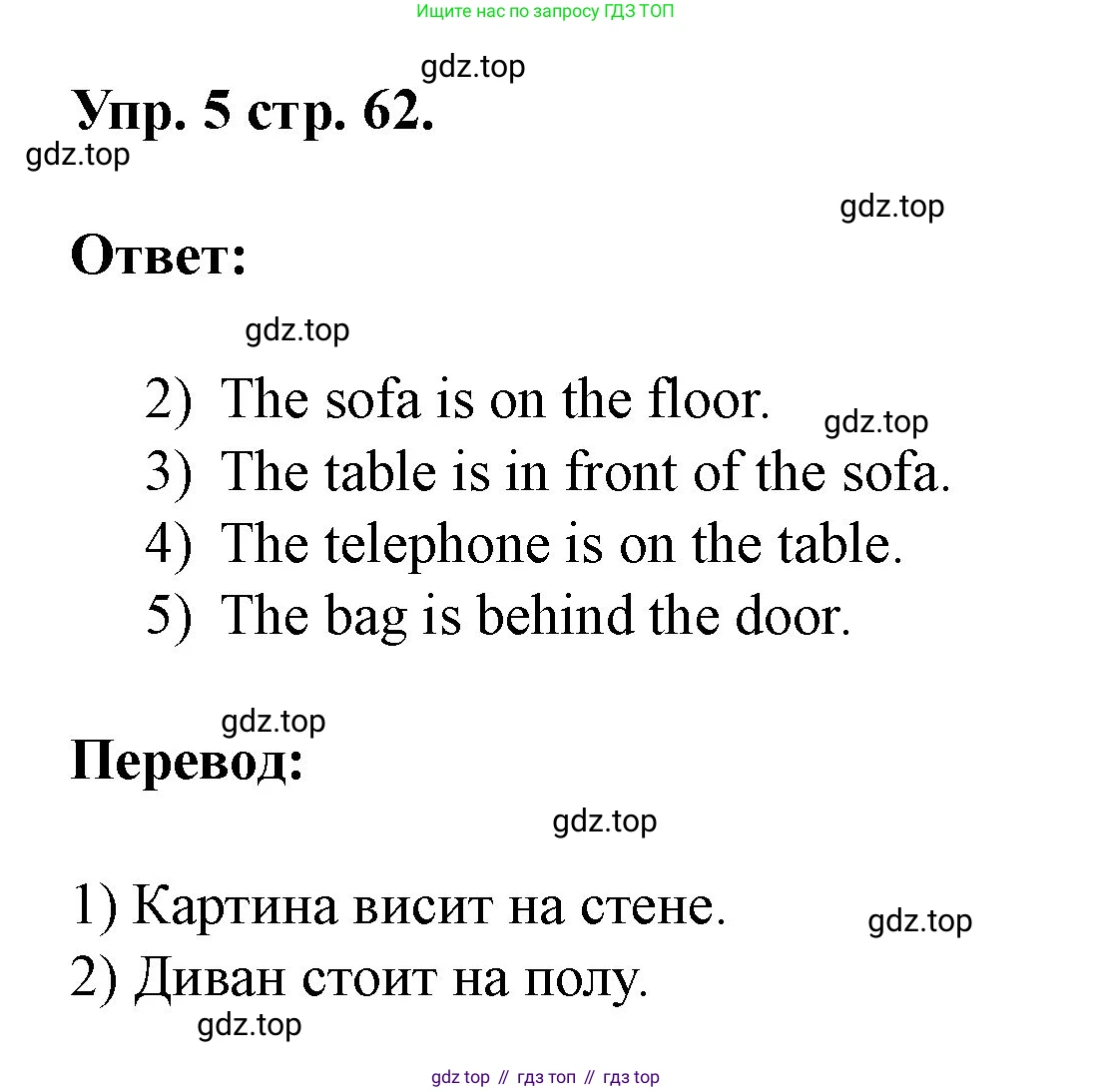 Ищите нас по запросу ГДЗ ТОП

gdz.top

Упр. 5 стр. 62.

gdz.top

gdz.top

Ответ:

gdz.top

2) The sofa is on the floor.
gdz.top
3) The table is in front of the sofa.
4) The telephone is on the table.
5) The bag is behind the door.

gdz.top

Перевод:

gdz.top

1) Картина висит на стене.
gdz.top
2) Диван стоит на полу.
gdz.top

gdz top // гдз топ // гдз top